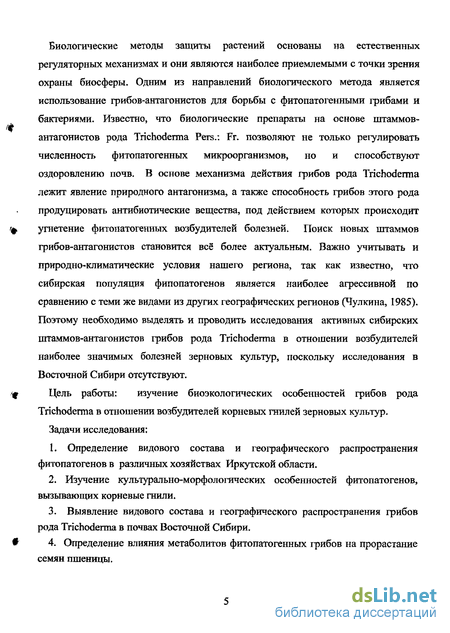 Биологические методы защиты растений основаны на естественных регуляторных механизмах и они являются наиболее приемлемыми с точки зрения охраны биосферы. Одним из направлений биологического метода является использование грибов-антагонистов для борьбы с фитопатогенными грибами и бактериями. Известно, что биологические препараты на основе штаммов-антагонистов рода Trichoderma Pers.: Fr. позволяют не только регулировать численность фитопатогенных микроорганизмов, но и способствуют оздоровлению почв. В основе механизма действия грибов рода Trichoderma лежит явление природного антагонизма, а также способность грибов этого рода продуцировать антибиотические вещества, под действием которых происходит угнетение фитопатогенных возбудителей болезней. Поиск новых штаммов грибов-антагонистов становится всё более актуальным. Важно учитывать и природно-климатические условия нашего региона, так как известно, что сибирская популяция фипопатогенов является наиболее агрессивной по сравнению с теми же видами из других географических регионов (Чулкина, 1985). Поэтому необходимо выделять и проводить исследования активных сибирских штаммов-антагонистов грибов рода Trichoderma в отношении возбудителей наиболее значимых болезней зерновых культур, поскольку исследования в Восточной Сибири отсутствуют.

Цель работы: изучение биоэкологических особенностей грибов рода Trichoderma в отношении возбудителей корневых гнилей зерновых культур.

Задачи исследования:

1. Определение видового состава и географического распространения фитопатогенов в различных хозяйствах Иркутской области.

2. Изучение культурально-морфологических особенностей фитопатогенов, вызывающих корневые гнили.

3. Выявление видового состава и географического распространения грибов рода Trichoderma в почвах Восточной Сибири.

4. Определение влияния метаболитов фитопатогенных грибов на прорастание семян пшеницы.

5

dsLib.net
библиотека диссертаций